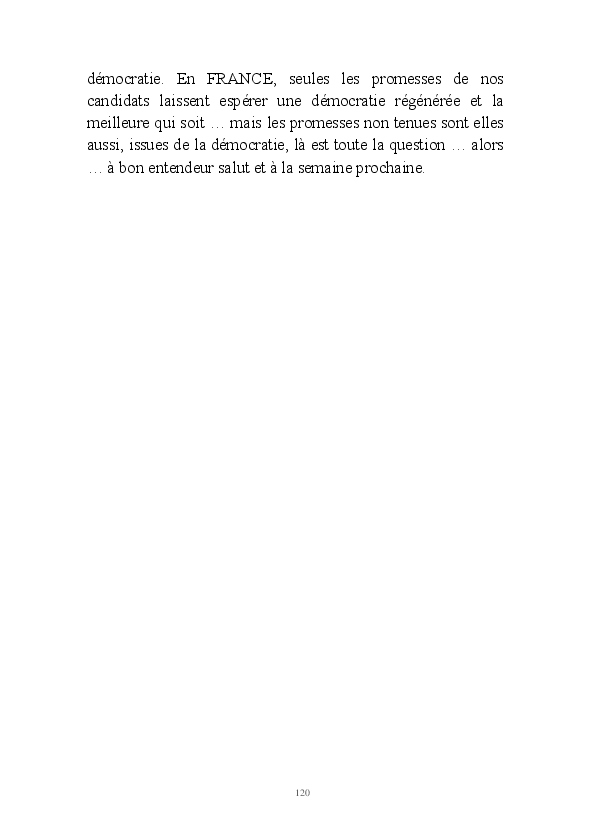 démocratie. En FRANCE, seules les promesses de nos candidats laissent espérer une démocratie régénérée et la meilleure qui soit … mais les promesses non tenues sont elles aussi, issues de la démocratie, là est toute la question … alors … à bon entendeur salut et à la semaine prochaine.

120